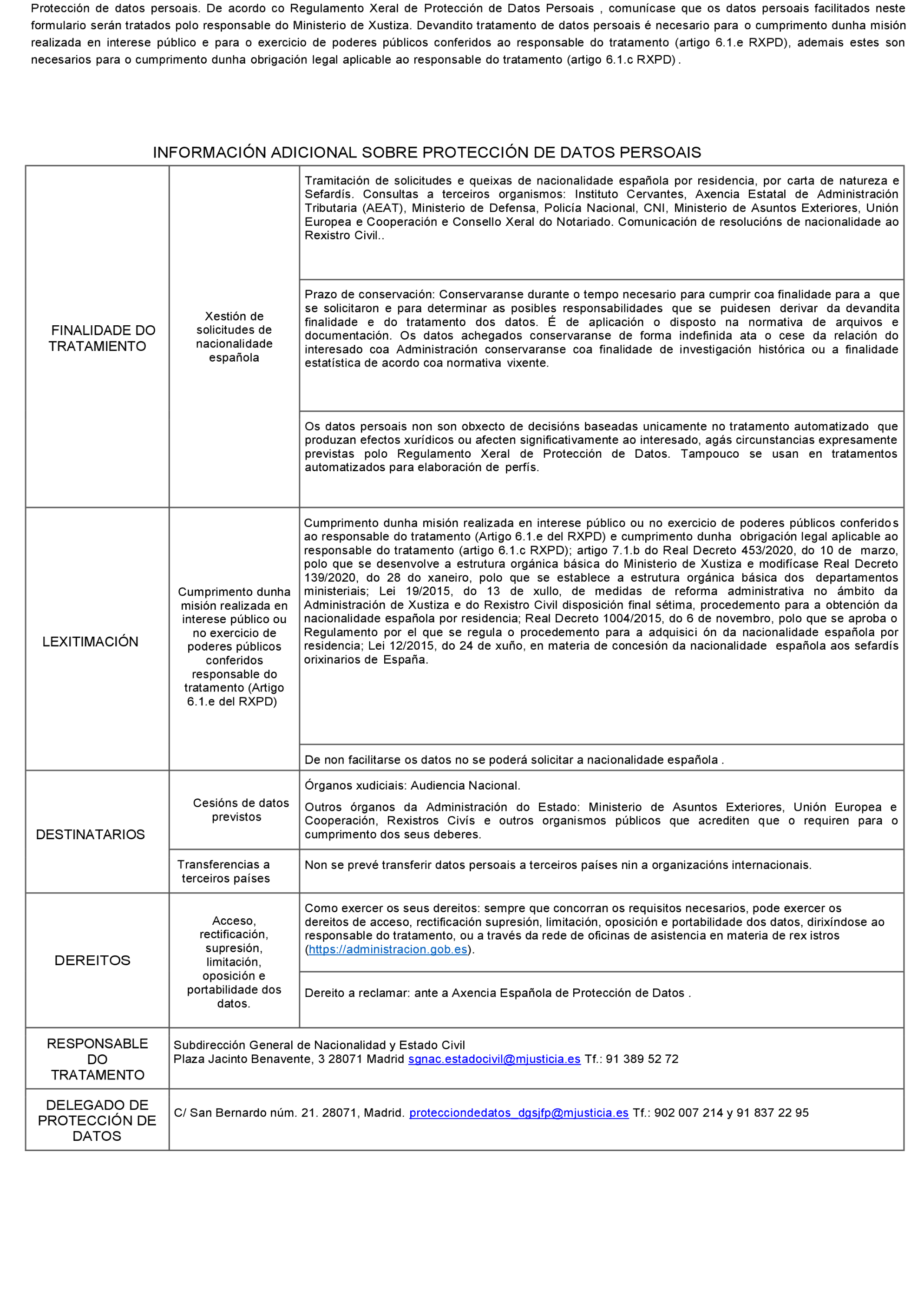 Protección de datos persoais. De acordo co Regulamento Xeral de Protección de Datos Persoais , comunícase que os datos persoais facilitados neste formulario serán tratados polo responsable do Ministerio de Xustiza. Devandito tratamento de datos persoais é necesario para o cumprimento dunha misión realizada en interese público e para o exercicio de poderes públicos conferidos ao responsable do tratamento (artigo 6.1.e RXPD), ademais estes son necesarios para o cumprimento dunha obrigación legal aplicable ao responsable do tratamento (artigo 6.1.c RXPD) .

INFORMACIÓN ADICIONAL SOBRE PROTECCIÓN DE DATOS PERSOAIS

| | | |
|---|---|---|
| FINALIDADE DO TRATAMIENTO | Xestión de solicitudes de nacionalidade española | Tramitación de solicitudes e queixas de nacionalidade española por residencia, por carta de natureza e Sefardís. Consultas a terceiros organismos: Instituto Cervantes, Axencia Estatal de Administración Tributaria (AEAT), Ministerio de Defensa, Policía Nacional, CNI, Ministerio de Asuntos Exteriores, Unión Europea e Cooperación e Consello Xeral do Notariado. Comunicación de resolucións de nacionalidade ao Rexistro Civil.. |
| | | Prazo de conservación: Conservaranse durante o tempo necesario para cumprir coa finalidade para a que se solicitaron e para determinar as posibles responsabilidades que se puidesen derivar da devandita finalidade e do tratamento dos datos. É de aplicación o disposto na normativa de arquivos e documentación. Os datos achegados conservaranse de forma indefinida ata o cese da relación do interesado coa Administración conservaranse coa finalidade de investigación histórica ou a finalidade estatística de acordo coa normativa vixente. |
| | | Os datos persoais non son obxecto de decisións baseadas unicamente no tratamento automatizado que produzan efectos xurídicos ou afecten significativamente ao interesado, agás circunstancias expresamente previstas polo Regulamento Xeral de Protección de Datos. Tampouco se usan en tratamentos automatizados para elaboración de perfís. |
| LEXITIMACIÓN | Cumprimento dunha misión realizada en interese público ou no exercicio de poderes públicos conferidos responsable do tratamento (Artigo 6.1.e del RXPD) | Cumprimento dunha misión realizada en interese público ou no exercicio de poderes públicos conferidos ao responsable do tratamento (Artigo 6.1.e del RXPD) e cumprimento dunha obrigación legal aplicable ao responsable do tratamento (artigo 6.1.c RXPD); artigo 7.1.b do Real Decreto 453/2020, do 10 de marzo, polo que se desenvolve a estrutura orgánica básica do Ministerio de Xustiza e modifícase Real Decreto 139/2020, do 28 do xaneiro, polo que se establece a estrutura orgánica básica dos departamentos ministeriais; Lei 19/2015, do 13 de xullo, de medidas de reforma administrativa no ámbito da Administración de Xustiza e do Rexistro Civil disposición final sétima, procedemento para a obtención da nacionalidade española por residencia; Real Decreto 1004/2015, do 6 de novembro, polo que se aproba o Regulamento por el que se regula o procedemento para a adquisici ón da nacionalidade española por residencia; Lei 12/2015, do 24 de xuño, en materia de concesión da nacionalidade española aos sefardís orixinarios de España. |
| | | De non facilitarse os datos no se poderá solicitar a nacionalidade española . |
| DESTINATARIOS | Cesións de datos previstos | Órganos xudiciais: Audiencia Nacional. Outros órganos da Administración do Estado: Ministerio de Asuntos Exteriores, Unión Europea e Cooperación, Rexistros Civís e outros organismos públicos que acrediten que o requiren para o cumprimento dos seus deberes. |
| | Transferencias a terceiros países | Non se prevé transferir datos persoais a terceiros países nin a organizacións internacionais. |
| DEREITOS | Acceso, rectificación, supresión, limitación, oposición e portabilidade dos datos. | Como exercer os seus dereitos: sempre que concorran os requisitos necesarios, pode exercer os dereitos de acceso, rectificación supresión, limitación, oposición e portabilidade dos datos, dirixíndose ao responsable do tratamento, ou a través da rede de oficinas de asistencia en materia de rex istros (https://administracion.gob.es). |
| | | Dereito a reclamar: ante a Axencia Española de Protección de Datos . |
| RESPONSABLE DO TRATAMENTO | Subdirección General de Nacionalidad y Estado Civil Plaza Jacinto Benavente, 3 28071 Madrid sgnac.estadocivil@mjusticia.es Tf.: 91 389 52 72 | |
| DELEGADO DE PROTECCIÓN DE DATOS | C/ San Bernardo núm. 21. 28071, Madrid. protecciondedatos_dgsjfp@mjusticia.es Tf.: 902 007 214 y 91 837 22 95 | |